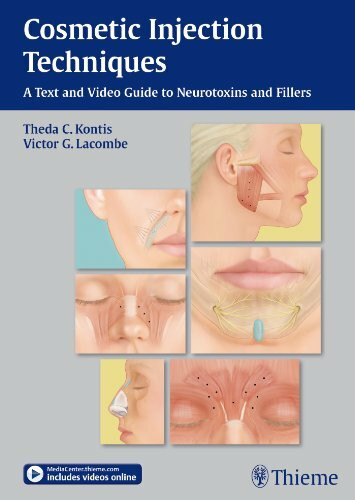 Cosmetic Injection Techniques

A Text and Video Guide to Neurotoxins and Fillers

Theda C. Kontis
Victor G. Lacombe

MediaCenter.thieme.com
includes videos online

Thieme